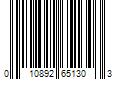 0 10892 65130 3